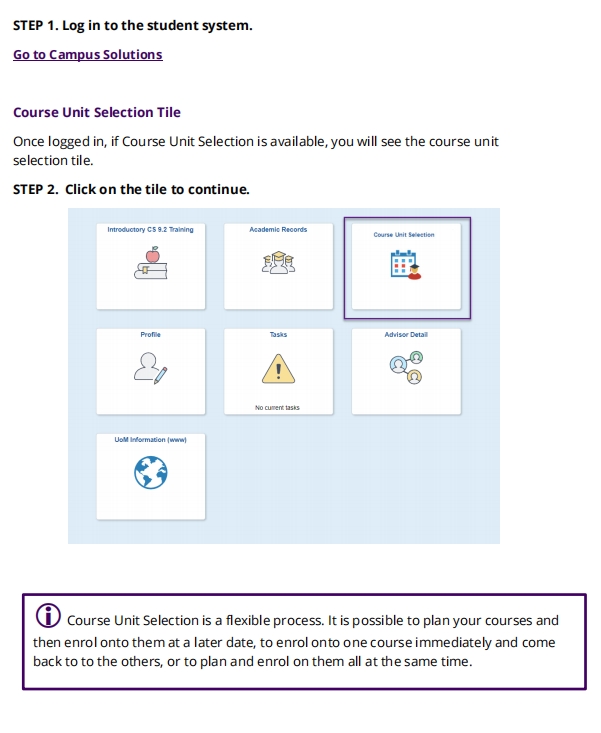 STEP 1. Log in to the student system.

Go to Campus Solutions

Course Unit Selection Tile

Once logged in, if Course Unit Selection is available, you will see the course unit selection tile.

STEP 2. Click on the tile to continue.

Introductory CS 9.2 Training

Academic Records

Course Unit Selection

Profile

Tasks

No current tasks

Advisor Detail

UoM Information (www)

Course Unit Selection is a flexible process. It is possible to plan your courses and then enrol onto them at a later date, to enrol onto one course immediately and come back to to the others, or to plan and enrol on them all at the same time.